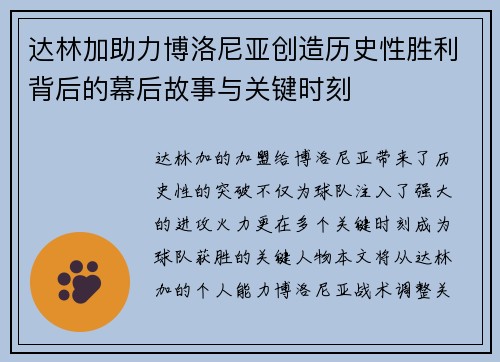 达林加助力博洛尼亚创造历史性胜利背后的幕后故事与关键时刻

达林加的加盟给博洛尼亚带来了历史性的突破不仅为球队注入了强大的进攻火力更在多个关键时刻成为球队获胜的关键人物本文将从达林加的个人能力博洛尼亚战术调整关